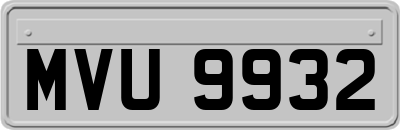 MVU 9932